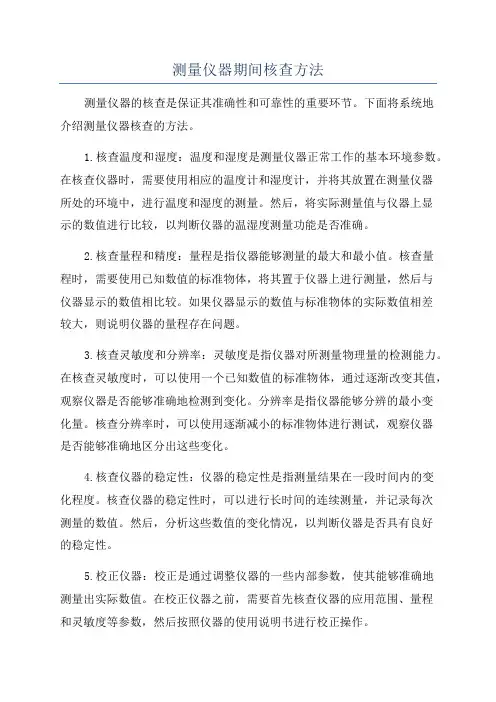 测量仪器期间核查方法

测量仪器的核查是保证其准确性和可靠性的重要环节。下面将系统地介绍测量仪器核查的方法。

1.核查温度和湿度：温度和湿度是测量仪器正常工作的基本环境参数。在核查仪器时，需要使用相应的温度计和湿度计，并将其放置在测量仪器所处的环境中，进行温度和湿度的测量。然后，将实际测量值与仪器上显示的数值进行比较，以判断仪器的温湿度测量功能是否准确。

2.核查量程和精度：量程是指仪器能够测量的最大和最小值。核查量程时，需要使用已知数值的标准物体，将其置于仪器上进行测量，然后与仪器显示的数值相比较。如果仪器显示的数值与标准物体的实际数值相差较大，则说明仪器的量程存在问题。

3.核查灵敏度和分辨率：灵敏度是指仪器对所测量物理量的检测能力。在核查灵敏度时，可以使用一个已知数值的标准物体，通过逐渐改变其值，观察仪器是否能够准确地检测到变化。分辨率是指仪器能够分辨的最小变化量。核查分辨率时，可以使用逐渐减小的标准物体进行测试，观察仪器是否能够准确地区分出这些变化。

4.核查仪器的稳定性：仪器的稳定性是指测量结果在一段时间内的变化程度。核查仪器的稳定性时，可以进行长时间的连续测量，并记录每次测量的数值。然后，分析这些数值的变化情况，以判断仪器是否具有良好的稳定性。

5.校正仪器：校正是通过调整仪器的一些内部参数，使其能够准确地测量出实际数值。在校正仪器之前，需要首先核查仪器的应用范围、量程和灵敏度等参数，然后按照仪器的使用说明书进行校正操作。